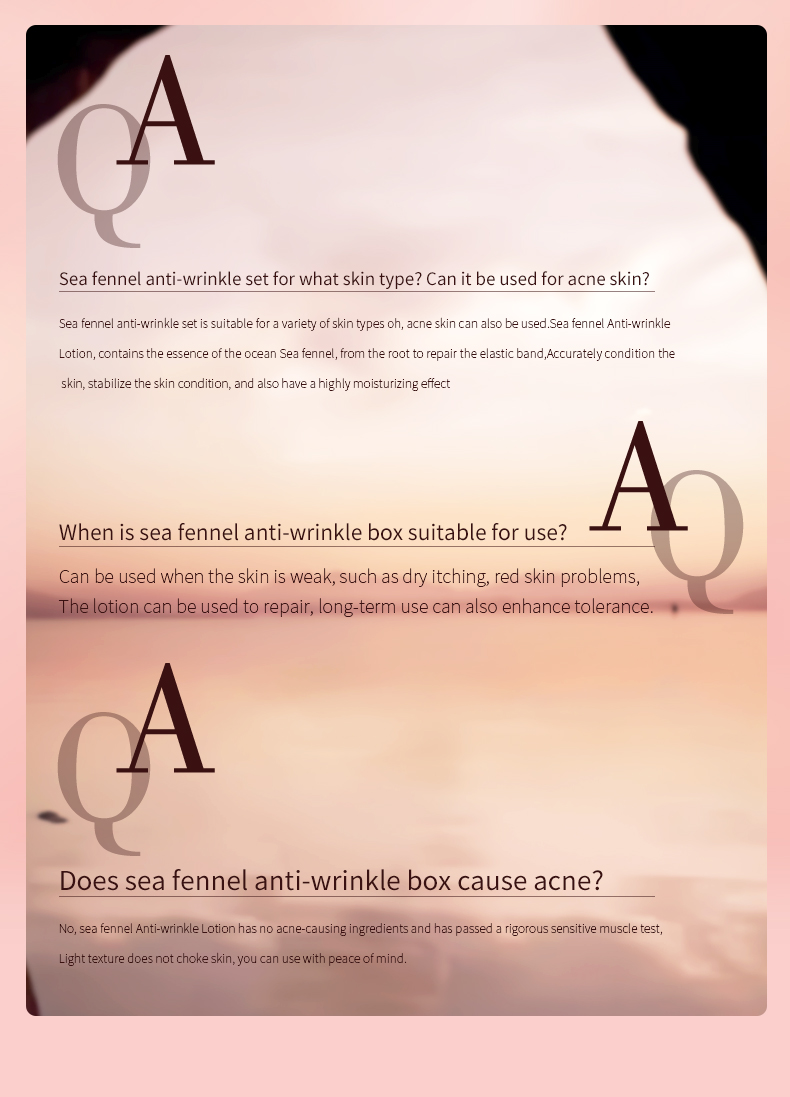 QA

Sea fennel anti-wrinkle set for what skin type? Can it be used for acne skin?

Sea fennel anti-wrinkle set is suitable for a variety of skin types oh, acne skin can also be used.Sea fennel Anti-wrinkle Lotion, contains the essence of the ocean Sea fennel, from the root to repair the elastic band,Accurately condition the skin, stabilize the skin condition, and also have a highly moisturizing effect

AQ

When is sea fennel anti-wrinkle box suitable for use?

Can be used when the skin is weak, such as dry itching, red skin problems, The lotion can be used to repair, long-term use can also enhance tolerance.

QA

Does sea fennel anti-wrinkle box cause acne?

No, sea fennel Anti-wrinkle Lotion has no acne-causing ingredients and has passed a rigorous sensitive muscle test, Light texture does not choke skin, you can use with peace of mind.